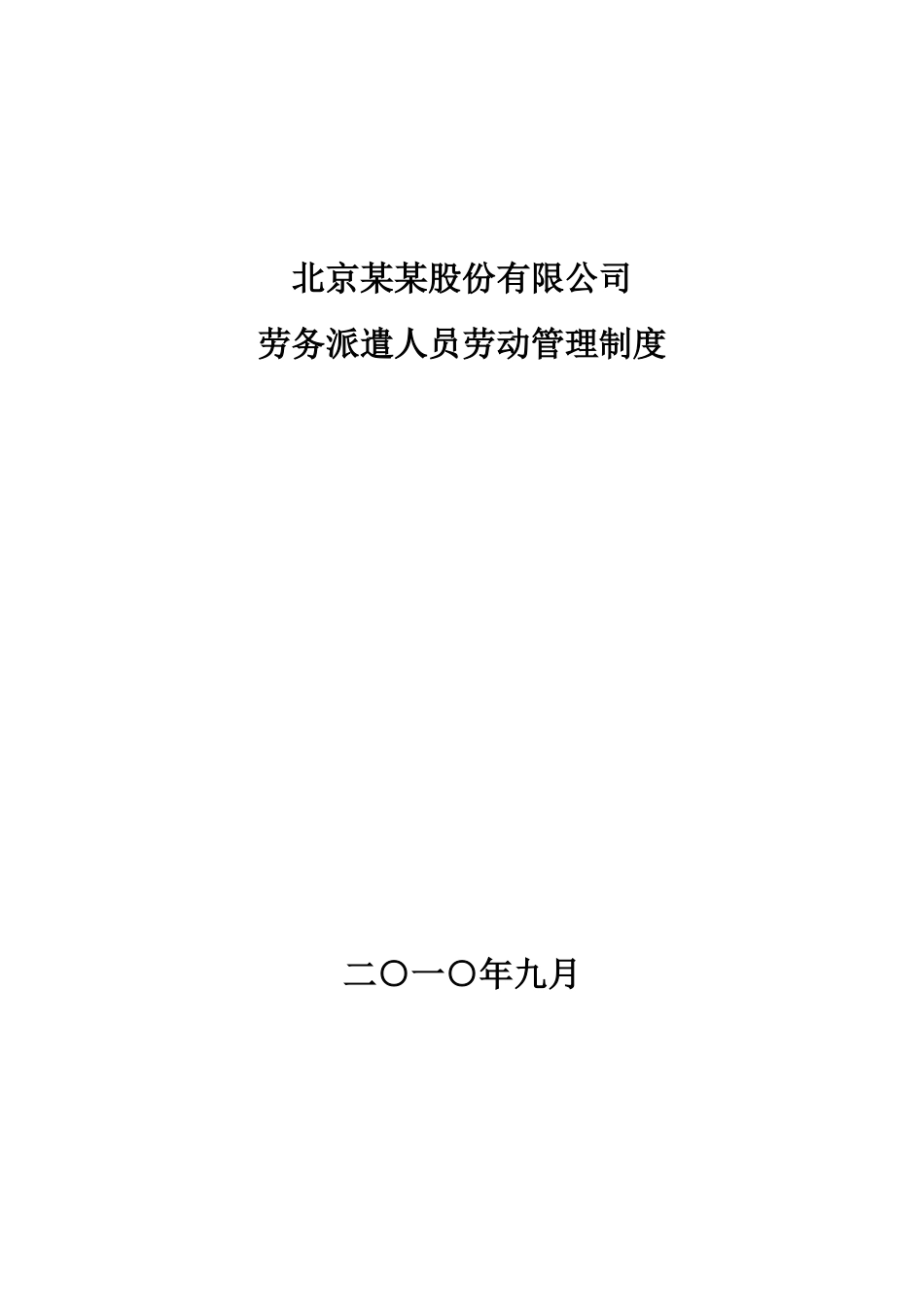 北京某某股份有限公司

劳务派遣人员劳动管理制度

二〇一〇年九月